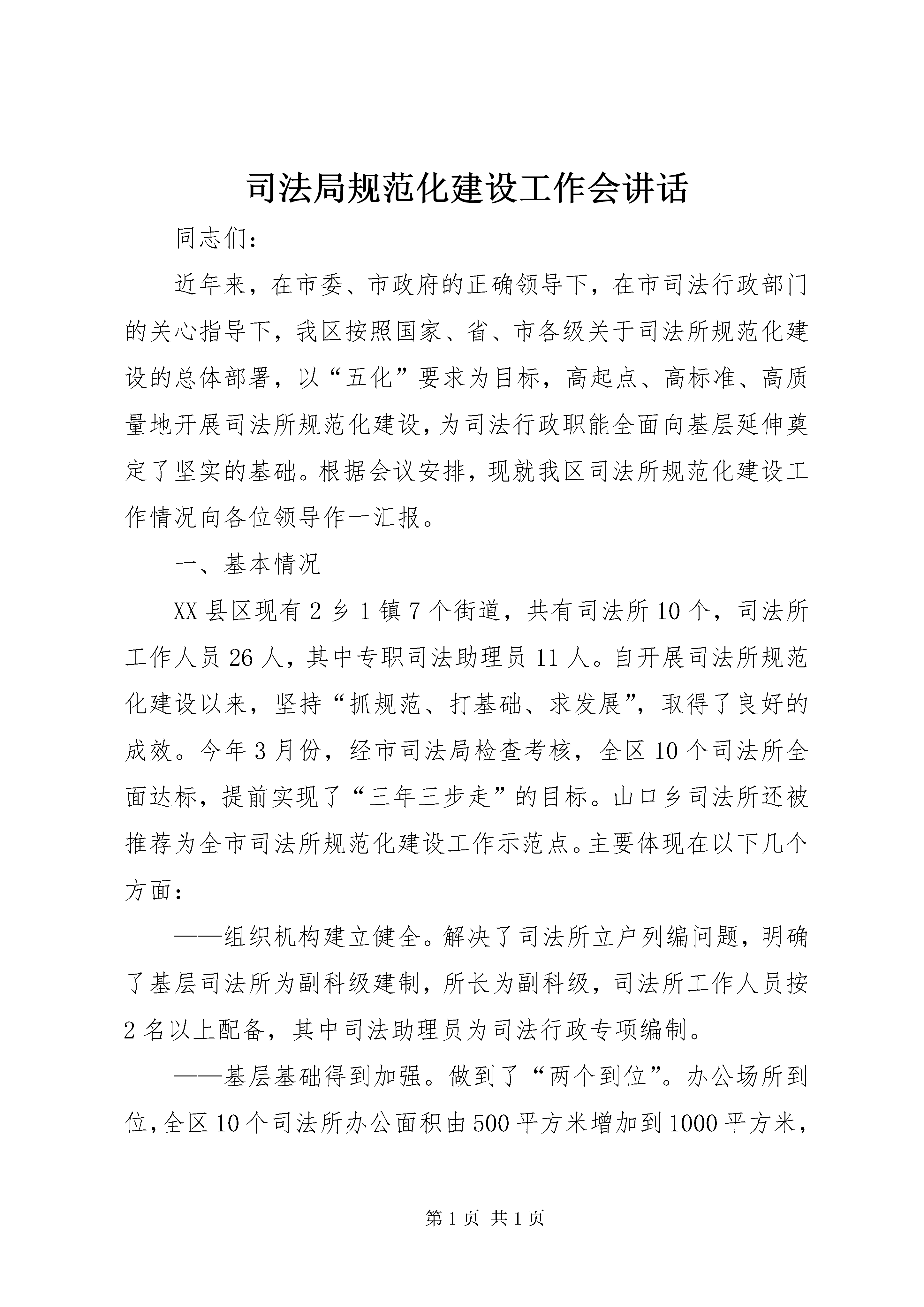 司法局规范化建设工作会讲话

同志们：

近年来，在市委、市政府的正确领导下，在市司法行政部门的关心指导下，我区按照国家、省、市各级关于司法所规范化建设的总体部署，以“五化”要求为目标，高起点、高标准、高质量地开展司法所规范化建设，为司法行政职能全面向基层延伸奠定了坚实的基础。根据会议安排，现就我区司法所规范化建设工作情况向各位领导作一汇报。

一、基本情况

XX县区现有2乡1镇7个街道，共有司法所10个，司法所工作人员26人，其中专职司法助理员11人。自开展司法所规范化建设以来，坚持“抓规范、打基础、求发展”，取得了良好的成效。今年3月份，经市司法局检查考核，全区10个司法所全面达标，提前实现了“三年三步走”的目标。山口乡司法所还被推荐为全市司法所规范化建设工作示范点。主要体现在以下几个方面：

——组织机构建立健全。解决了司法所立户列编问题，明确了基层司法所为副科级建制，所长为副科级，司法所工作人员按2名以上配备，其中司法助理员为司法行政专项编制。

——基层基础得到加强。做到了“两个到位”。办公场所到位，全区10个司法所办公面积由500平方米增加到1000平方米，

第1页 共1页